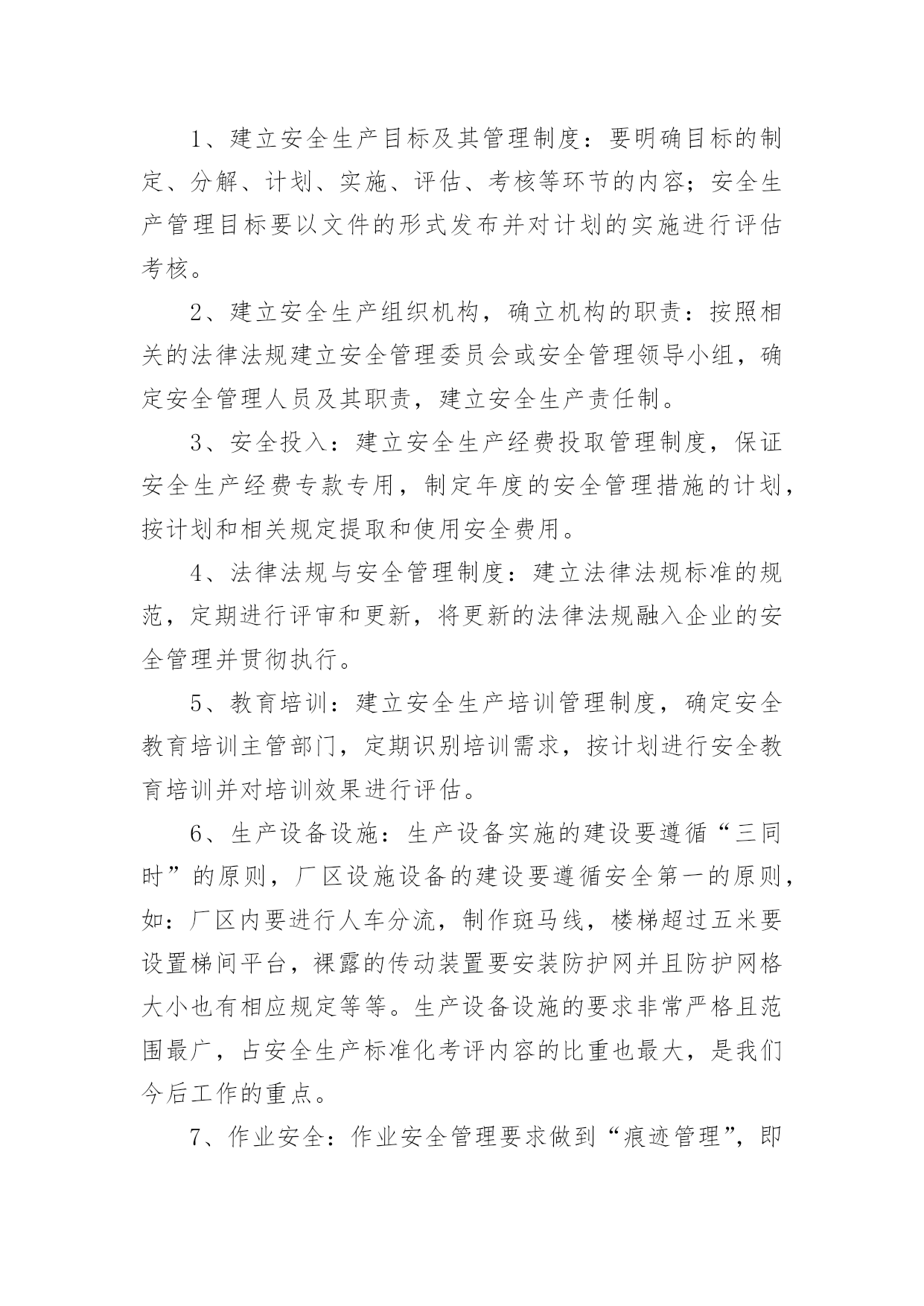 1、建立安全生产目标及其管理制度：要明确目标的制定、分解、计划、实施、评估、考核等环节的内容；安全生产管理目标要以文件的形式发布并对计划的实施进行评估考核。

2、建立安全生产组织机构，确立机构的职责：按照相关的法律法规建立安全管理委员会或安全管理领导小组，确定安全管理人员及其职责，建立安全生产责任制。

3、安全投入：建立安全生产经费投取管理制度，保证安全生产经费专款专用，制定年度的安全管理措施的计划，按计划和相关规定提取和使用安全费用。

4、法律法规与安全管理制度：建立法律法规标准的规范，定期进行评审和更新，将更新的法律法规融入企业的安全管理并贯彻执行。

5、教育培训：建立安全生产培训管理制度，确定安全教育培训主管部门，定期识别培训需求，按计划进行安全教育培训并对培训效果进行评估。

6、生产设备设施：生产设备实施的建设要遵循“三同时”的原则，厂区设施设备的建设要遵循安全第一的原则，如：厂区内要进行人车分流，制作斑马线，楼梯超过五米要设置梯间平台，裸露的传动装置要安装防护网并且防护网格大小也有相应规定等等。生产设备设施的要求非常严格且范围最广，占安全生产标准化考评内容的比重也最大，是我们今后工作的重点。

7、作业安全：作业安全管理要求做到“痕迹管理”，即